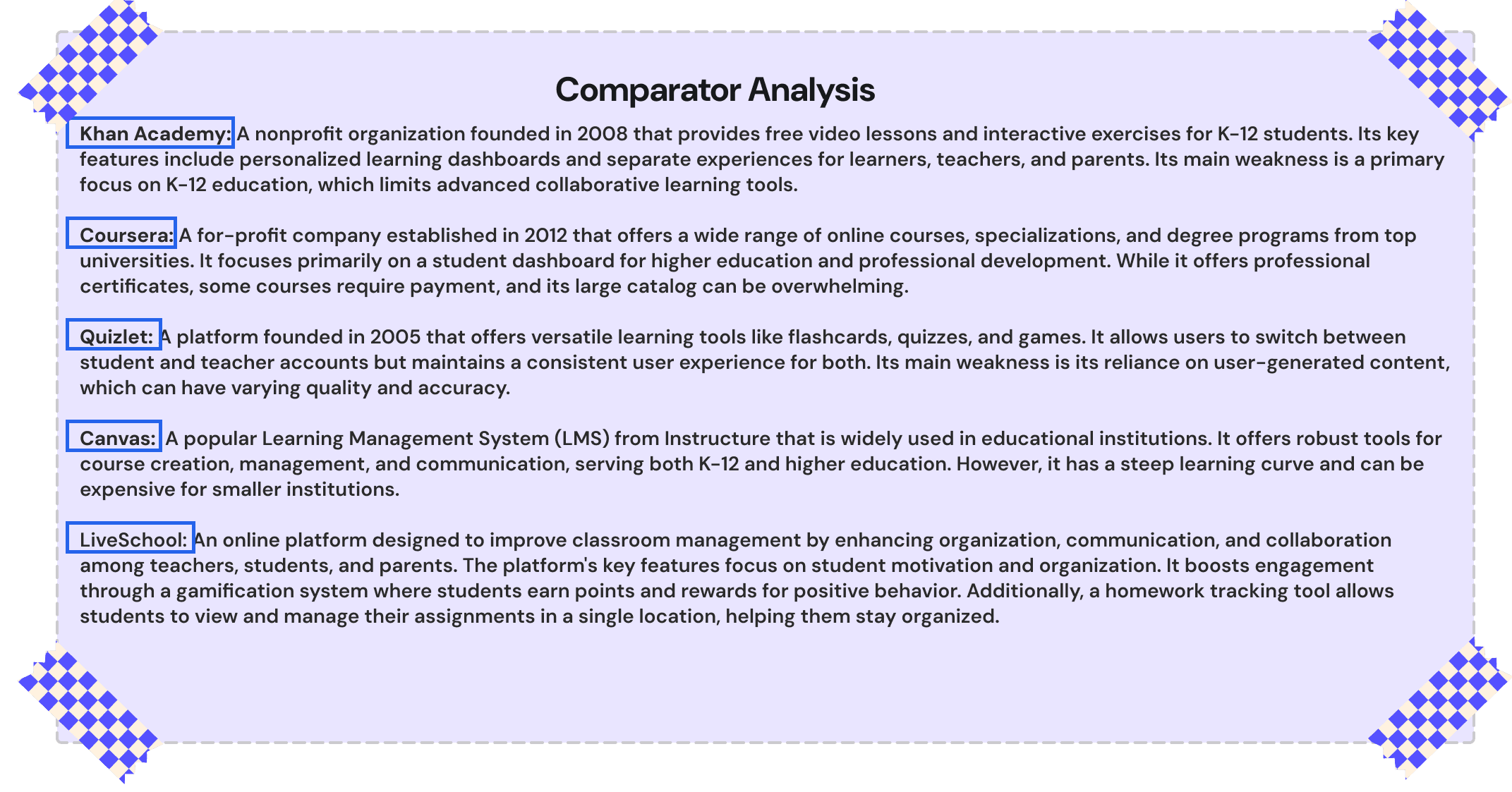 Comparator Analysis

Khan Academy: A nonprofit organization founded in 2008 that provides free video lessons and interactive exercises for K-12 students. Its key features include personalized learning dashboards and separate experiences for learners, teachers, and parents. Its main weakness is a primary focus on K-12 education, which limits advanced collaborative learning tools.

Coursera: A for-profit company established in 2012 that offers a wide range of online courses, specializations, and degree programs from top universities. It focuses primarily on a student dashboard for higher education and professional development. While it offers professional certificates, some courses require payment, and its large catalog can be overwhelming.

Quizlet: A platform founded in 2005 that offers versatile learning tools like flashcards, quizzes, and games. It allows users to switch between student and teacher accounts but maintains a consistent user experience for both. Its main weakness is its reliance on user-generated content, which can have varying quality and accuracy.

Canvas: A popular Learning Management System (LMS) from Instructure that is widely used in educational institutions. It offers robust tools for course creation, management, and communication, serving both K-12 and higher education. However, it has a steep learning curve and can be expensive for smaller institutions.

LiveSchool: An online platform designed to improve classroom management by enhancing organization, communication, and collaboration among teachers, students, and parents. The platform's key features focus on student motivation and organization. It boosts engagement through a gamification system where students earn points and rewards for positive behavior. Additionally, a homework tracking tool allows students to view and manage their assignments in a single location, helping them stay organized.